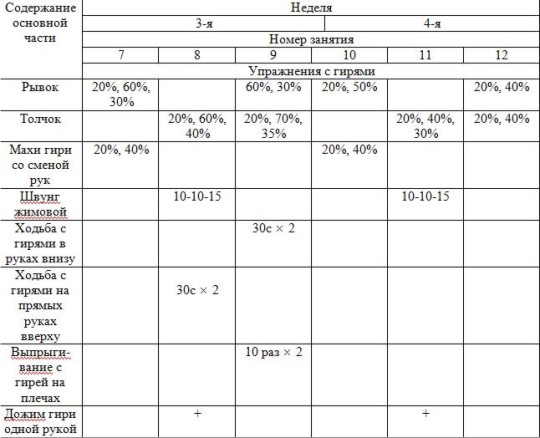 | Содержание основной части | Неделя | | | | | |
|---|---|---|---|---|---|---|
| | 3-я | | | 4-я | | |
| | Номер занятия | | | | | |
| | 7 | 8 | 9 | 10 | 11 | 12 |
| | Упражнения с гирями | | | | | |
| Рывок | 20%, 60%, 30% | | 60%, 30% | 20%, 50% | | 20%, 40% |
| Толчок | | 20%, 60%, 40% | 20%, 70%, 35% | | 20%, 40%, 30% | 20%, 40% |
| Махи гири со сменой рук | 20%, 40% | | | 20%, 40% | | |
| Швунг жимовой | | 10-10-15 | | | 10-10-15 | |
| Ходьба с гирями в руках внизу | | | 30с × 2 | | | |
| Ходьба с гирями на прямых руках вверху | | 30с × 2 | | | | |
| Выпрыгивание с гирей на плечах | | | 10 раз × 2 | | | |
| Дожим гири одной рукой | | + | | | + | |